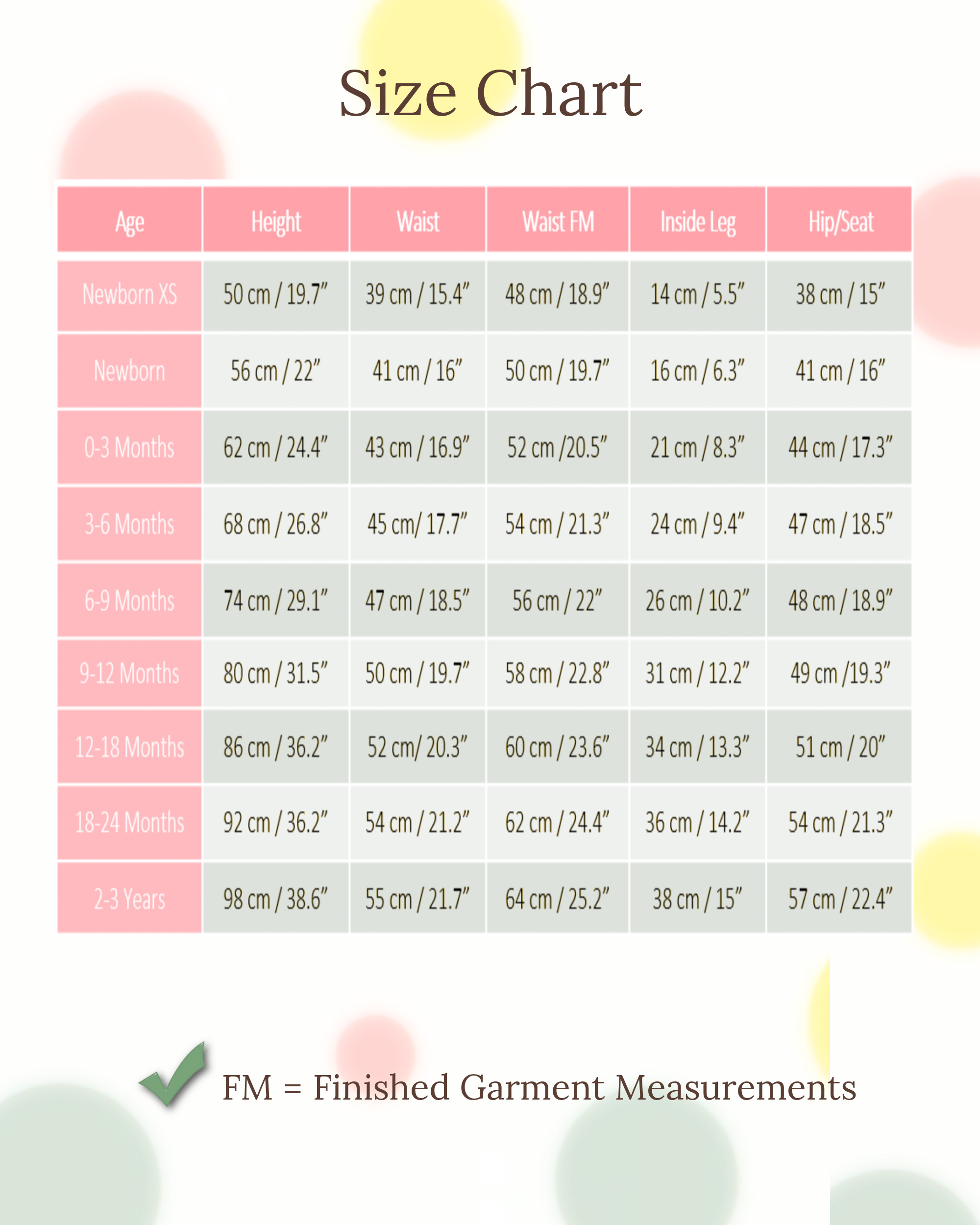 Size Chart

| Age | Height | Waist | Waist FM | Inside Leg | Hip/Seat |
|---|---|---|---|---|---|
| Newborn XS | 50 cm / 19.7” | 39 cm / 15.4” | 48 cm / 18.9” | 14 cm / 5.5” | 38 cm / 15” |
| Newborn | 56 cm / 22” | 41 cm / 16” | 50 cm / 19.7” | 16 cm / 6.3” | 41 cm / 16” |
| 0-3 Months | 62 cm / 24.4” | 43 cm / 16.9” | 52 cm /20.5” | 21 cm / 8.3” | 44 cm / 17.3” |
| 3-6 Months | 68 cm / 26.8” | 45 cm/ 17.7” | 54 cm / 21.3” | 24 cm / 9.4” | 47 cm / 18.5” |
| 6-9 Months | 74 cm / 29.1” | 47 cm / 18.5” | 56 cm / 22” | 26 cm / 10.2” | 48 cm / 18.9” |
| 9-12 Months | 80 cm / 31.5” | 50 cm / 19.7” | 58 cm / 22.8” | 31 cm / 12.2” | 49 cm /19.3” |
| 12-18 Months | 86 cm / 36.2” | 52 cm/ 20.3” | 60 cm / 23.6” | 34 cm / 13.3” | 51 cm / 20” |
| 18-24 Months | 92 cm / 36.2” | 54 cm / 21.2” | 62 cm / 24.4” | 36 cm / 14.2” | 54 cm / 21.3” |
| 2-3 Years | 98 cm / 38.6” | 55 cm / 21.7” | 64 cm / 25.2” | 38 cm / 15” | 57 cm / 22.4” |

FM = Finished Garment Measurements